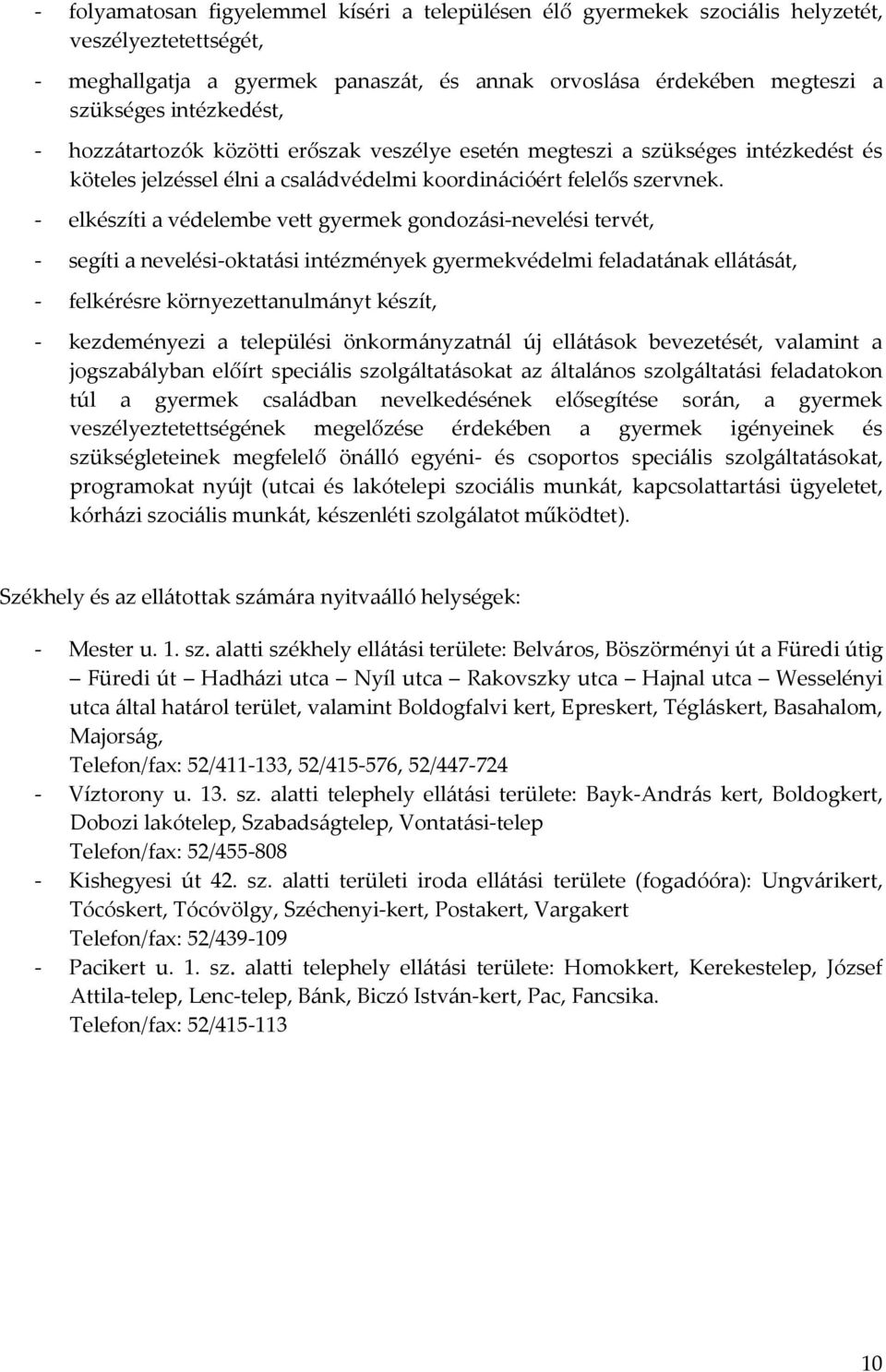 - folyamatosan figyelemmel kíséri a településen élő gyermekek szociális helyzetét, veszélyeztetettségét,

- meghallgatja a gyermek panaszát, és annak orvoslása érdekében megteszi a szükséges intézkedést,

- hozzátartozók közötti erőszak veszélye esetén megteszi a szükséges intézkedést és köteles jelzéssel élni a családvédelmi koordinációért felelős szervnek.

- elkészíti a védelembe vett gyermek gondozási-nevelési tervét,

- segíti a nevelési-oktatási intézmények gyermekvédelmi feladatának ellátását,

- felkérésre környezettanulmányt készít,

- kezdeményezi a települési önkormányzatnál új ellátások bevezetését, valamint a jogszabályban előírt speciális szolgáltatásokat az általános szolgáltatási feladatokon túl a gyermek családban nevelkedésének elősegítése során, a gyermek veszélyeztetettségének megelőzése érdekében a gyermek igényeinek és szükségleteinek megfelelő önálló egyéni- és csoportos speciális szolgáltatásokat, programokat nyújt (utcai és lakótelepi szociális munkát, kapcsolattartási ügyeletet, kórházi szociális munkát, készenléti szolgálatot működtet).

Székhely és az ellátottak számára nyitvaálló helységek:

- Mester u. 1. sz. alatti székhely ellátási területe: Belváros, Böszörményi út a Füredi útig – Füredi út – Hadházi utca – Nyíl utca – Rakovszky utca – Hajnal utca – Wesselényi utca által határol terület, valamint Boldogfalvi kert, Epreskert, Tégláskert, Basahalom, Majorság,
Telefon/fax: 52/411-133, 52/415-576, 52/447-724
- Víztorony u. 13. sz. alatti telephely ellátási területe: Bayk-András kert, Boldogkert, Dobozi lakótelep, Szabadságtelep, Vontatási-telep
Telefon/fax: 52/455-808
- Kishegyesi út 42. sz. alatti területi iroda ellátási területe (fogadóóra): Ungvárikert, Tócóskert, Tócóvölgy, Széchenyi-kert, Postakert, Vargakert
Telefon/fax: 52/439-109
- Pacikert u. 1. sz. alatti telephely ellátási területe: Homokkert, Kerekestelep, József Attila-telep, Lenc-telep, Bánk, Biczó István-kert, Pac, Fancsika.
Telefon/fax: 52/415-113

10